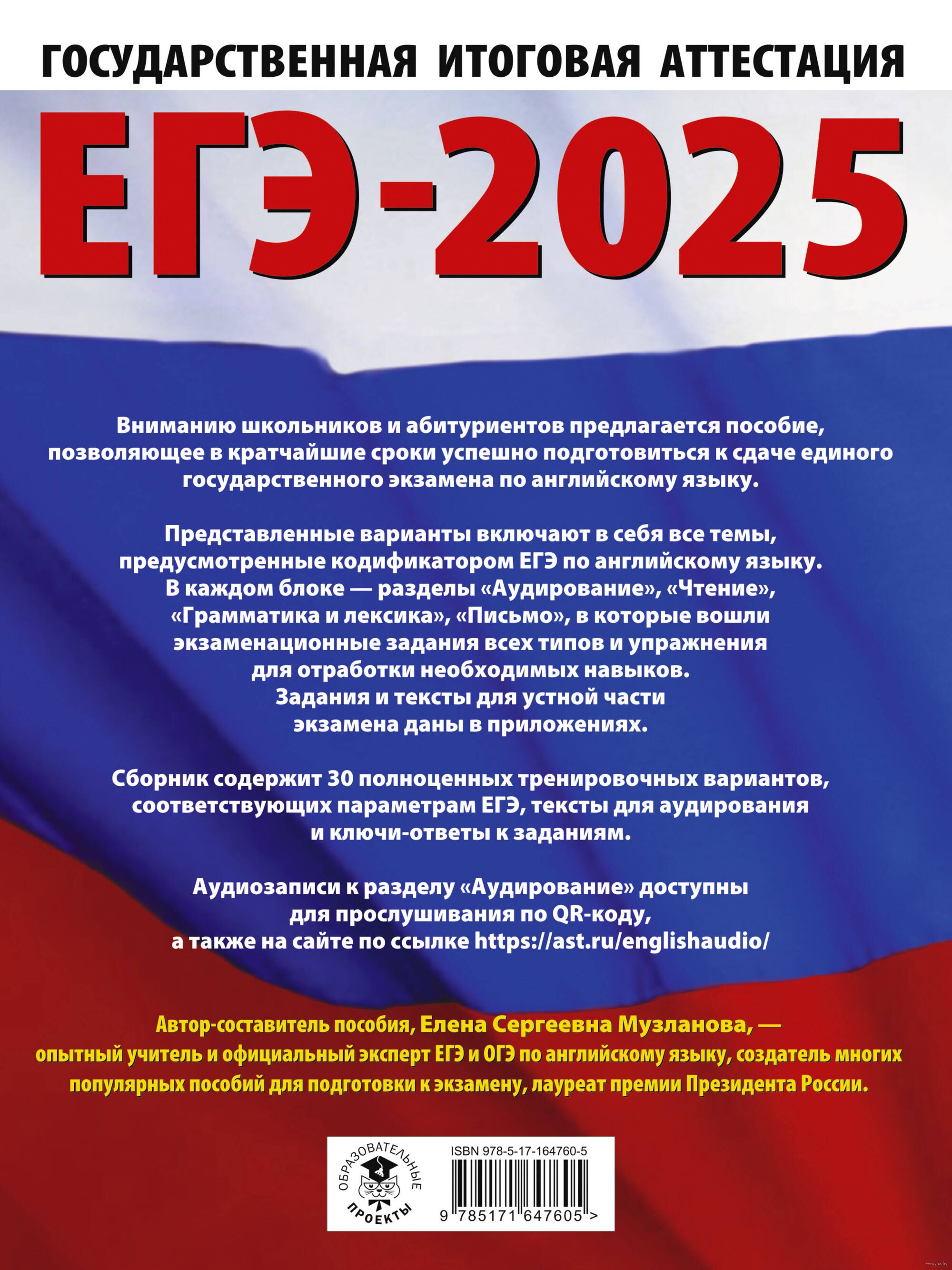 ГОСУДАРСТВЕННАЯ ИТОГОВАЯ АТТЕСТАЦИЯ

ЕГЭ-2025

Вниманию школьников и абитуриентов предлагается пособие, позволяющее в кратчайшие сроки успешно подготовиться к сдаче единого государственного экзамена по английскому языку.

Представленные варианты включают в себя все темы, предусмотренные кодификатором ЕГЭ по английскому языку. В каждом блоке — разделы «Аудирование», «Чтение», «Грамматика и лексика», «Письмо», в которые вошли экзаменационные задания всех типов и упражнения для отработки необходимых навыков. Задания и тексты для устной части экзамена даны в приложениях.

Сборник содержит 30 полноценных тренировочных вариантов, соответствующих параметрам ЕГЭ, тексты для аудирования и ключи-ответы к заданиям.

Аудиозаписи к разделу «Аудирование» доступны для прослушивания по QR-коду, а также на сайте по ссылке https://ast.ru/englishaudio/

Автор-составитель пособия, Елена Сергеевна Музланова, — опытный учитель и официальный эксперт ЕГЭ и ОГЭ по английскому языку, создатель многих популярных пособий для подготовки к экзамену, лауреат премии Президента России.

ОБРАЗОВАТЕЛЬНЫЕ ПРОЕКТЫ

ISBN 978-5-17-164760-5

9 785171 647605 >

www.oz.by